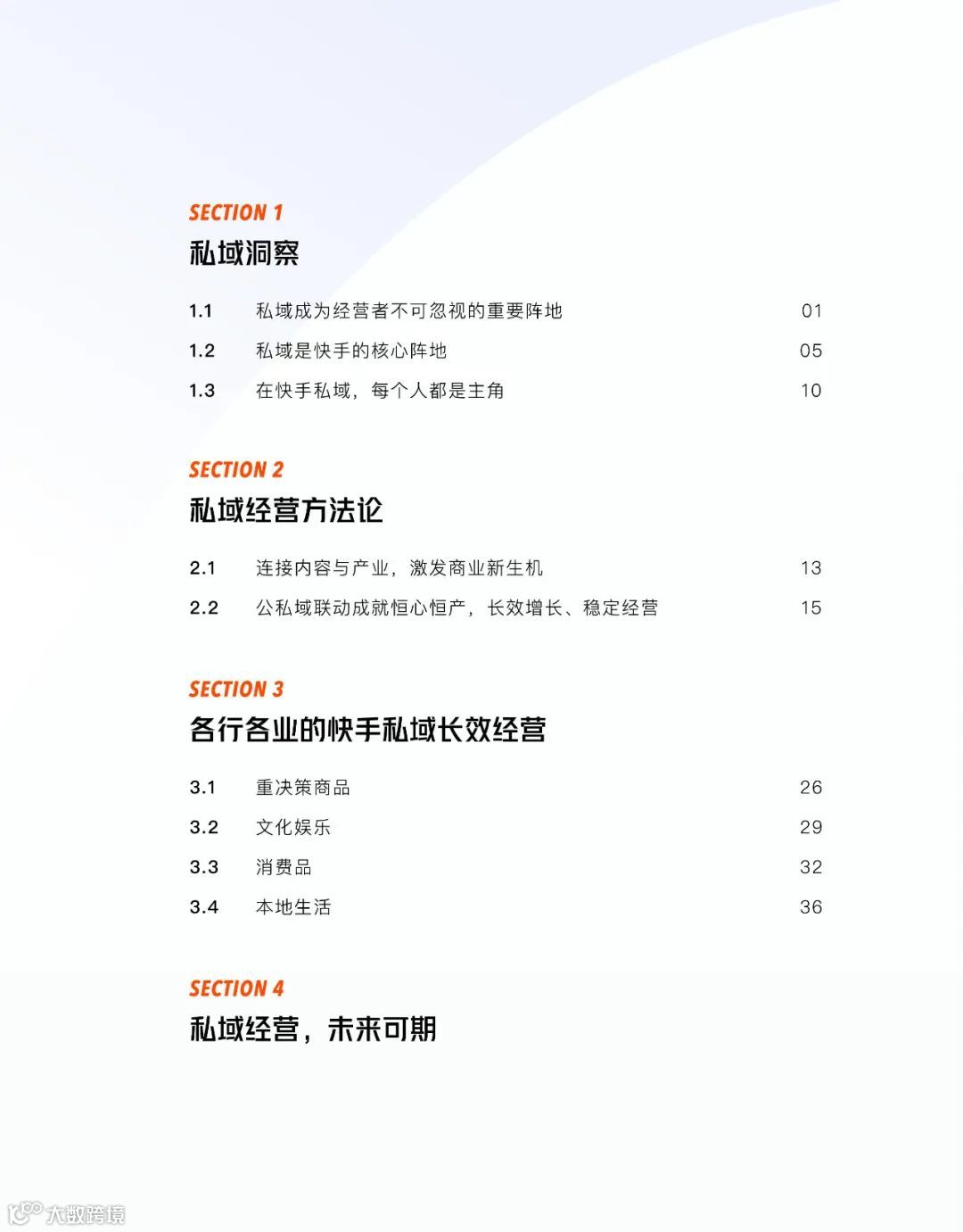 SECTION 1
私域洞察

1.1 私域成为经营者不可忽视的重要阵地 01
1.2 私域是快手的核心阵地 05
1.3 在快手私域，每个人都是主角 10

SECTION 2
私域经营方法论

2.1 连接内容与产业，激发商业新生机 13
2.2 公私域联动成就恒心恒产，长效增长、稳定经营 15

SECTION 3
各行各业的快手私域长效经营

3.1 重决策商品 26
3.2 文化娱乐 29
3.3 消费品 32
3.4 本地生活 36

SECTION 4
私域经营，未来可期

大数跨境